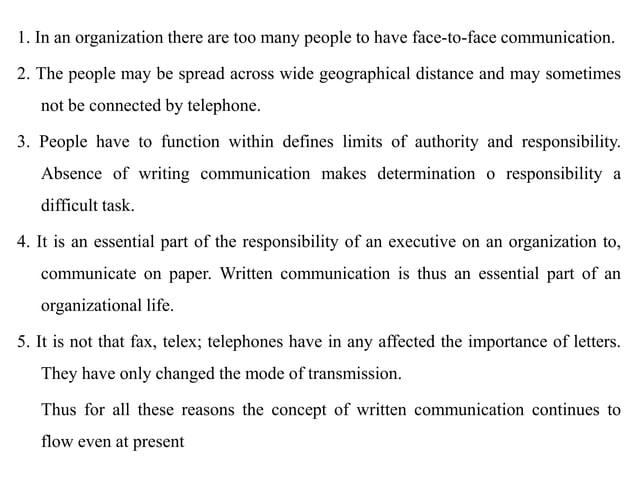 1. In an organization there are too many people to have face-to-face communication.

2. The people may be spread across wide geographical distance and may sometimes not be connected by telephone.

3. People have to function within defines limits of authority and responsibility. Absence of writing communication makes determination o responsibility a difficult task.

4. It is an essential part of the responsibility of an executive on an organization to, communicate on paper. Written communication is thus an essential part of an organizational life.

5. It is not that fax, telex; telephones have in any affected the importance of letters. They have only changed the mode of transmission.

Thus for all these reasons the concept of written communication continues to flow even at present